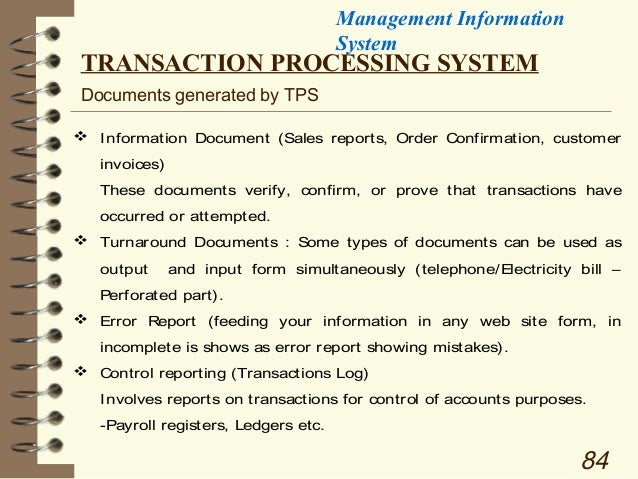 Management Information System

TRANSACTION PROCESSING SYSTEM

Documents generated by TPS

❖ Information Document (Sales reports, Order Confirmation, customer invoices)
These documents verify, confirm, or prove that transactions have occurred or attempted.

❖ Turnaround Documents : Some types of documents can be used as output and input form simultaneously (telephone/Electricity bill – Perforated part).

❖ Error Report (feeding your information in any web site form, in incomplete is shows as error report showing mistakes).

❖ Control reporting (Transactions Log)
Involves reports on transactions for control of accounts purposes.
-Payroll registers, Ledgers etc.

84